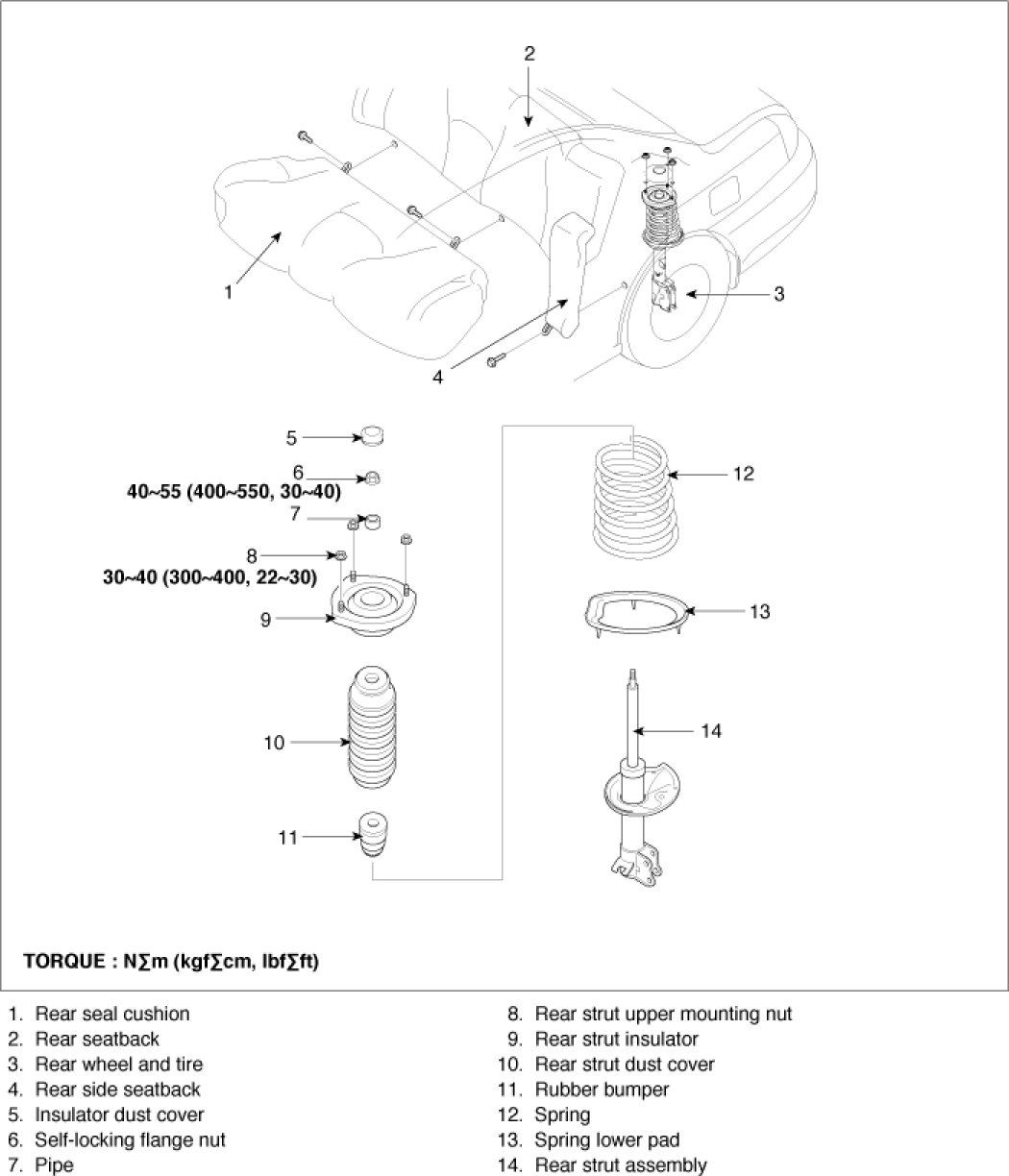 2

1

3

4

5

6

40~55 (400~550, 30~40)

7

8

30~40 (300~400, 22~30)

9

10

11

12

13

14

TORQUE : N∑m (kgf∑cm, lbf∑ft)

1. Rear seal cushion
2. Rear seatback
3. Rear wheel and tire
4. Rear side seatback
5. Insulator dust cover
6. Self-locking flange nut
7. Pipe

8. Rear strut upper mounting nut
9. Rear strut insulator
10. Rear strut dust cover
11. Rubber bumper
12. Spring
13. Spring lower pad
14. Rear strut assembly